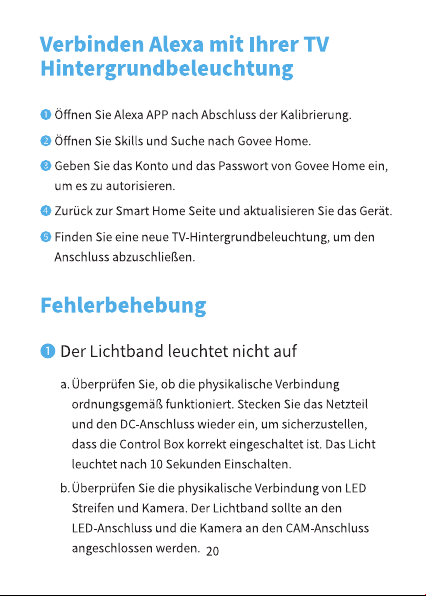 Verbinden Alexa mit Ihrer TV Hintergrundbeleuchtung

❶ Öffnen Sie Alexa APP nach Abschluss der Kalibrierung.

❷ Öffnen Sie Skills und Suche nach Govee Home.

❸ Geben Sie das Konto und das Passwort von Govee Home ein, um es zu autorisieren.

❹ Zurück zur Smart Home Seite und aktualisieren Sie das Gerät.

❺ Finden Sie eine neue TV-Hintergrundbeleuchtung, um den Anschluss abzuschließen.

Fehlerbehebung

❶ Der Lichtband leuchtet nicht auf

a. Überprüfen Sie, ob die physikalische Verbindung ordnungsgemäß funktioniert. Stecken Sie das Netzteil und den DC-Anschluss wieder ein, um sicherzustellen, dass die Control Box korrekt eingeschaltet ist. Das Licht leuchtet nach 10 Sekunden Einschalten.

b. Überprüfen Sie die physikalische Verbindung von LED Streifen und Kamera. Der Lichtband sollte an den LED-Anschluss und die Kamera an den CAM-Anschluss angeschlossen werden.

20